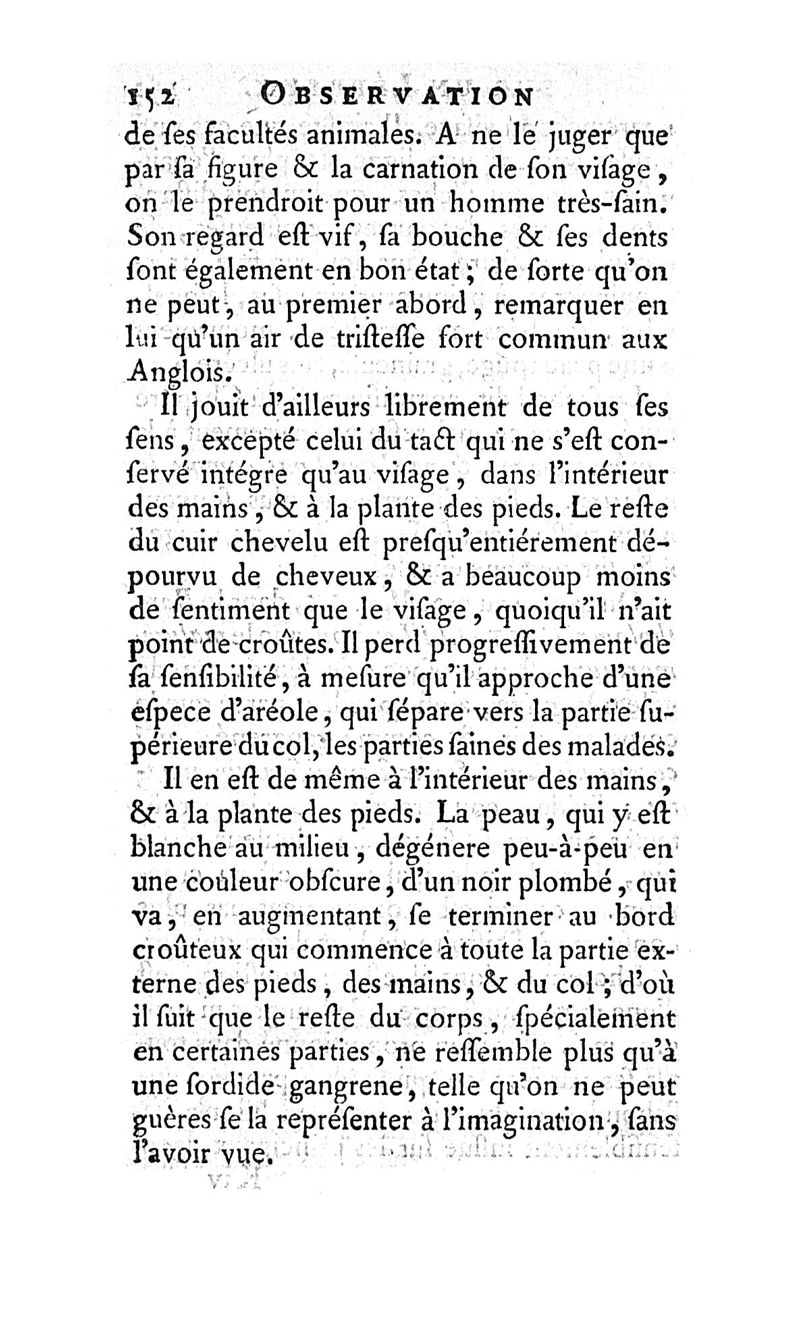 152 OBSERVATION

de ſes facultés animales. A ne le juger que par ſa figure & la carnation de ſon viſage, on le prendroit pour un homme très-ſain. Son regard eſt vif, ſa bouche & ſes dents ſont également en bon état; de ſorte qu'on ne peut, au premier abord, remarquer en lui qu'un air de triſteſſe fort commun aux Anglois.

Il jouit d'ailleurs librement de tous ſes ſens, excepté celui du tact qui ne s'eſt conſervé intégre qu'au viſage, dans l'intérieur des mains, & à la plante des pieds. Le reſte du cuir chevelu eſt preſqu'entiérement dépourvu de cheveux, & a beaucoup moins de ſentiment que le viſage, quoiqu'il n'ait point de croûtes. Il perd progreſſivement de ſa ſenſibilité, à meſure qu'il approche d'une eſpece d'aréole, qui ſépare vers la partie ſupérieure du col, les parties ſaines des malades.

Il en eſt de même à l'intérieur des mains, & à la plante des pieds. La peau, qui y eſt blanche au milieu, dégénere peu-à-peu en une couleur obſcure, d'un noir plombé, qui va, en augmentant, ſe terminer au bord croûteux qui commence à toute la partie externe des pieds, des mains, & du col; d'où il ſuit que le reſte du corps, ſpécialement en certaines parties, ne reſſemble plus qu'à une ſordide gangrene, telle qu'on ne peut guères ſe la repréſenter à l'imagination, ſans l'avoir vue.